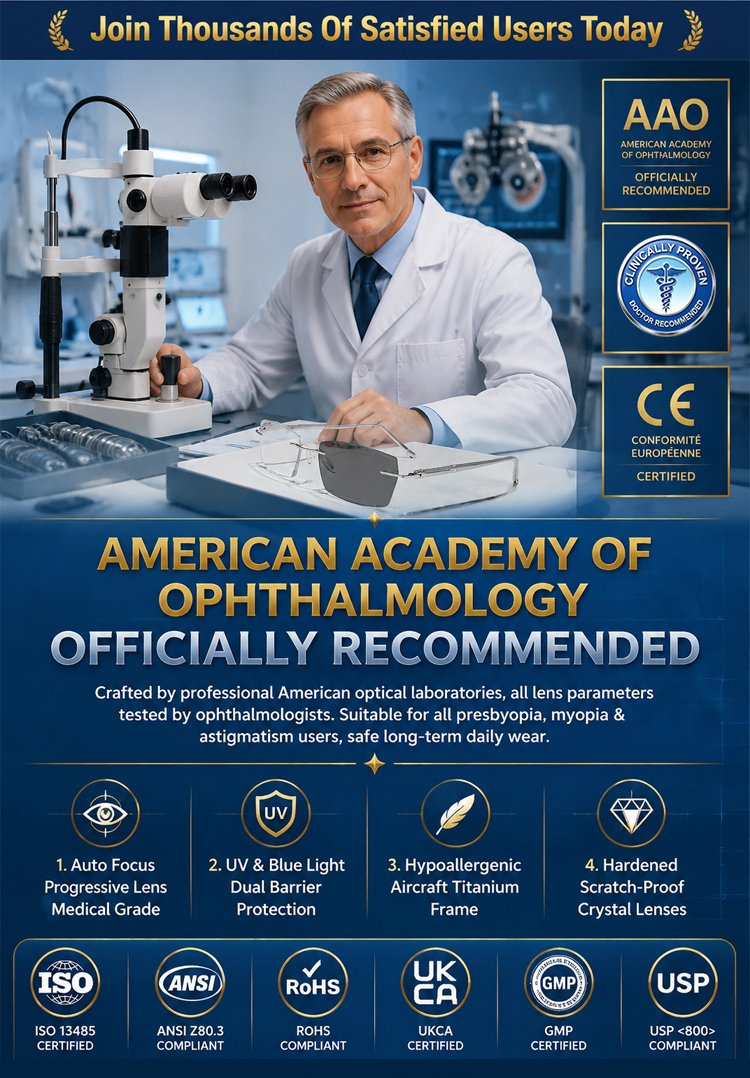 Join Thousands Of Satisfied Users Today

AAO
AMERICAN ACADEMY OF OPHTHALMOLOGY
OFFICIALLY RECOMMENDED

CLINICALLY PROVEN
DOCTOR RECOMMENDED

CE
CONFORMITÉ EUROPÉENNE
CERTIFIED

AMERICAN ACADEMY OF OPHTHALMOLOGY
OFFICIALLY RECOMMENDED

Crafted by professional American optical laboratories, all lens parameters tested by ophthalmologists. Suitable for all presbyopia, myopia & astigmatism users, safe long-term daily wear.

UV

1. Auto Focus
Progressive Lens
Medical Grade

2. UV & Blue Light
Dual Barrier
Protection

3. Hypoallergenic
Aircraft Titanium
Frame

4. Hardened
Scratch-Proof
Crystal Lenses

ISO
ISO 13485
CERTIFIED

ANSI
ANSI Z80.3
COMPLIANT

RoHS
ROHS
COMPLIANT

UK CA
UKCA
CERTIFIED

GMP
GMP
CERTIFIED

USP
USP <800>
COMPLIANT